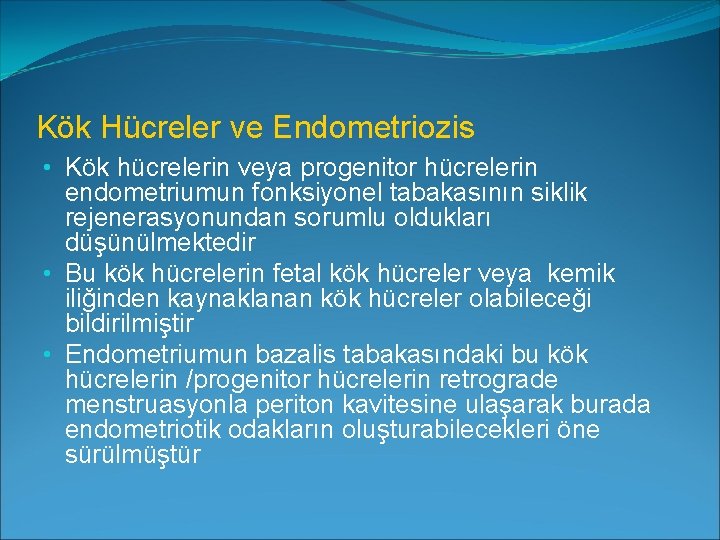 Kök Hücreler ve Endometriozis

• Kök hücrelerin veya progenitor hücrelerin endometriumun fonksiyonel tabakasının siklik rejenerasyonundan sorumlu oldukları düşünülmektedir

• Bu kök hücrelerin fetal kök hücreler veya kemik iliğinden kaynaklanan kök hücreler olabileceği bildirilmiştir

• Endometriumun bazalis tabakasındaki bu kök hücrelerin /progenitor hücrelerin retrograde menstruasyonla periton kavitesine ulaşarak burada endometriotik odakların oluşturabilecekleri öne sürülmüştür